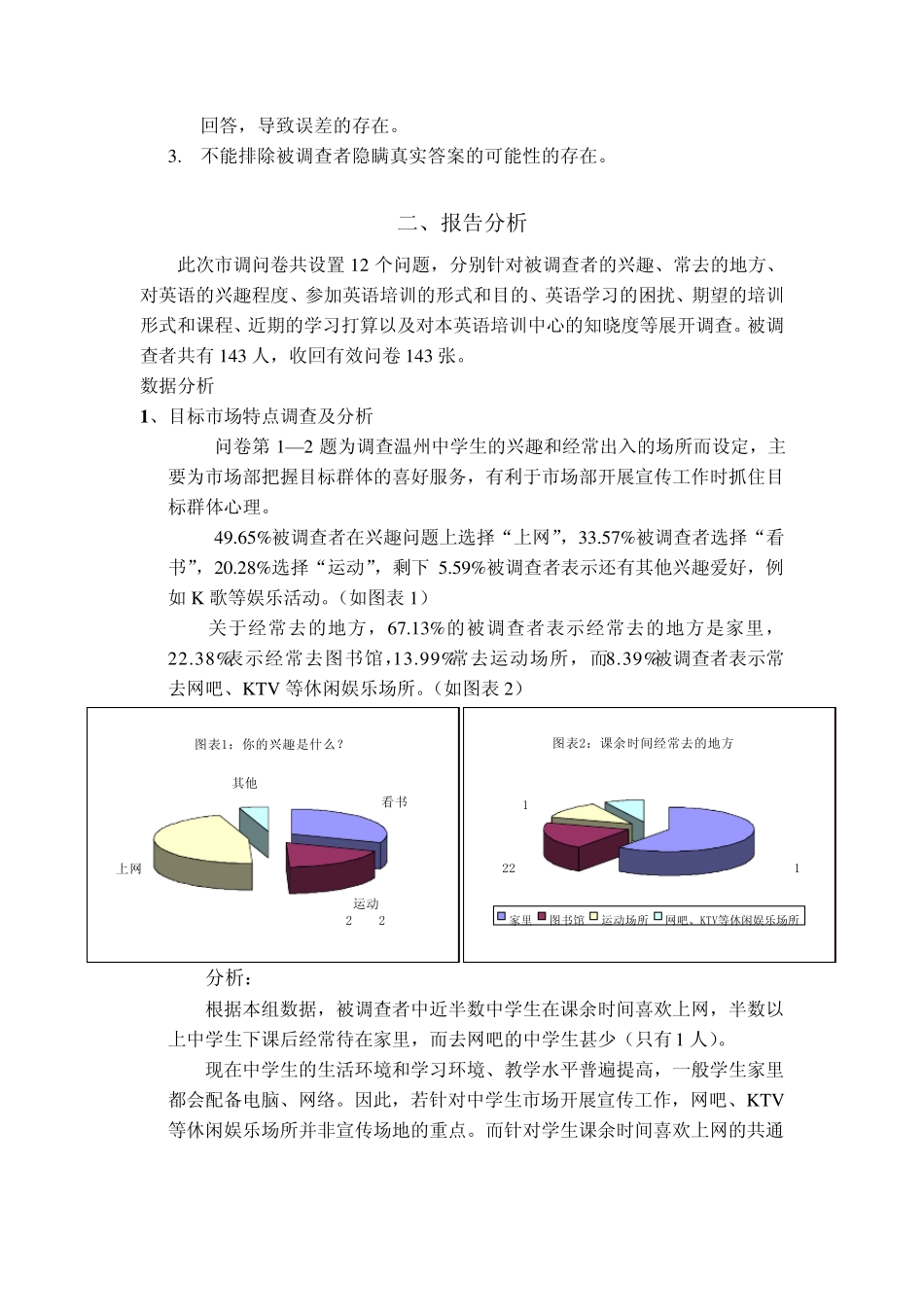 回答，导致误差的存在。

3. 不能排除被调查者隐瞒真实答案的可能性的存在。

二、报告分析

此次市调问卷共设置 12 个问题，分别针对被调查者的兴趣、常去的地方、对英语的兴趣程度、参加英语培训的形式和目的、英语学习的困扰、期望的培训形式和课程、近期的学习打算以及对本英语培训中心的知晓度等展开调查。被调查者共有 143 人，收回有效问卷 143 张。

数据分析

1、目标市场特点调查及分析

问卷第 1—2 题为调查温州中学生的兴趣和经常出入的场所而设定，主要为市场部把握目标群体的喜好服务，有利于市场部开展宣传工作时抓住目标群体心理。

49.65%被调查者在兴趣问题上选择“上网”，33.57%被调查者选择“看书”，20.28%选择“运动”，剩下 5.59%被调查者表示还有其他兴趣爱好，例如 K 歌等娱乐活动。（如图表 1）

关于经常去的地方，67.13%的被调查者表示经常去的地方是家里，22.38%表示经常去图书馆，13.99%常去运动场所，而8.39%被调查者表示常去网吧、KTV 等休闲娱乐场所。（如图表 2）

图表1：你的兴趣是什么？

其他

看书

上网

运动

2 2

图表2：课余时间经常去的地方

1

22

1

家里 图书馆 运动场所 网吧、KTV等休闲娱乐场所

分析：

根据本组数据，被调查者中近半数中学生在课余时间喜欢上网，半数以上中学生下课后经常待在家里，而去网吧的中学生甚少（只有 1 人）。

现在中学生的生活环境和学习环境、教学水平普遍提高，一般学生家里都会配备电脑、网络。因此，若针对中学生市场开展宣传工作，网吧、KTV 等休闲娱乐场所并非宣传场地的重点。而针对学生课余时间喜欢上网的共通